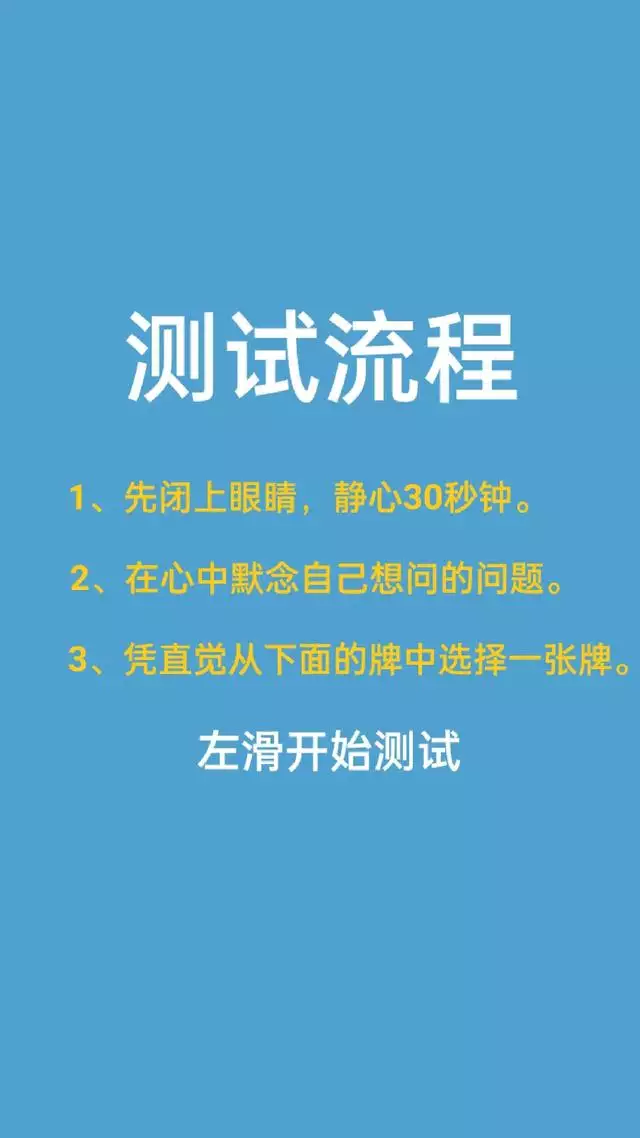 测试流程

1、先闭上眼睛，静心30秒钟。

2、在心中默念自己想问的问题。

3、凭直觉从下面的牌中选择一张牌。

左滑开始测试